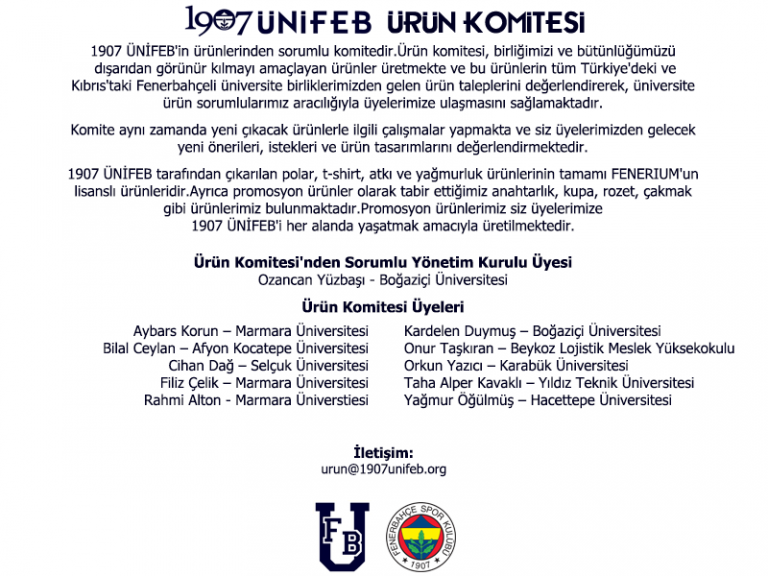 1907 ÜNİFEB ÜRÜN KOMİTESİ

1907 ÜNİFEB'in ürünlerinden sorumlu komitedir.Ürün komitesi, birliğimizi ve bütünlüğümüzü dışarıdan görünür kılmayı amaçlayan ürünler üretmekte ve bu ürünlerin tüm Türkiye'deki ve Kıbrıs'taki Fenerbahçeli üniversite birliklerimizden gelen ürün taleplerini değerlendirerek, üniversite ürün sorumlularımız aracılığıyla üyelerimize ulaşmasını sağlamaktadır.

Komite aynı zamanda yeni çıkacak ürünlerle ilgili çalışmalar yapmakta ve siz üyelerimizden gelecek yeni önerileri, istekleri ve ürün tasarımlarını değerlendirmektedir.

1907 ÜNİFEB tarafından çıkarılan polar, t-shirt, atkı ve yağmurluk ürünlerinin tamamı FENERIUM'un lisanslı ürünleridir.Ayrıca promosyon ürünler olarak tabir ettiğimiz anahtarlık, kupa, rozet, çakmak gibi ürünlerimiz bulunmaktadır.Promosyon ürünlerimiz siz üyelerimize 1907 ÜNİFEB'i her alanda yaşatmak amacıyla üretilmektedir.

Ürün Komitesi'nden Sorumlu Yönetim Kurulu Üyesi
Ozancan Yüzbaşı - Boğaziçi Üniversitesi

Ürün Komitesi Üyeleri

Aybars Korun – Marmara Üniversitesi
Bilal Ceylan – Afyon Kocatepe Üniversitesi
Cihan Dağ – Selçuk Üniversitesi
Filiz Çelik – Marmara Üniversitesi
Rahmi Alton - Marmara Üniverstiesi

Kardelen Duymuş – Boğaziçi Üniversitesi
Onur Taşkıran – Beykoz Lojistik Meslek Yüksekokulu
Orkun Yazıcı – Karabük Üniversitesi
Taha Alper Kavaklı – Yıldız Teknik Üniversitesi
Yağmur Öğülmüş – Hacettepe Üniversitesi

İletişim:
urun@1907unifeb.org

FB U

FENERBAHÇE SPOR KULÜBÜ
1907